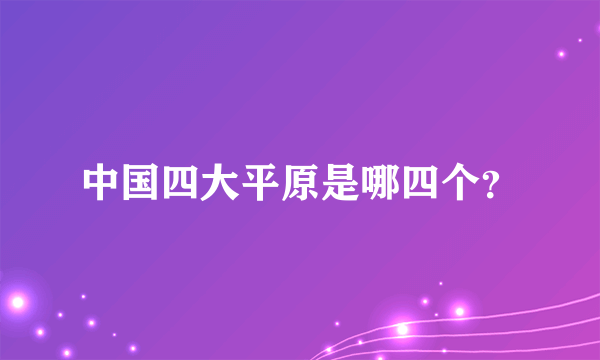 中国四大平原是哪四个?